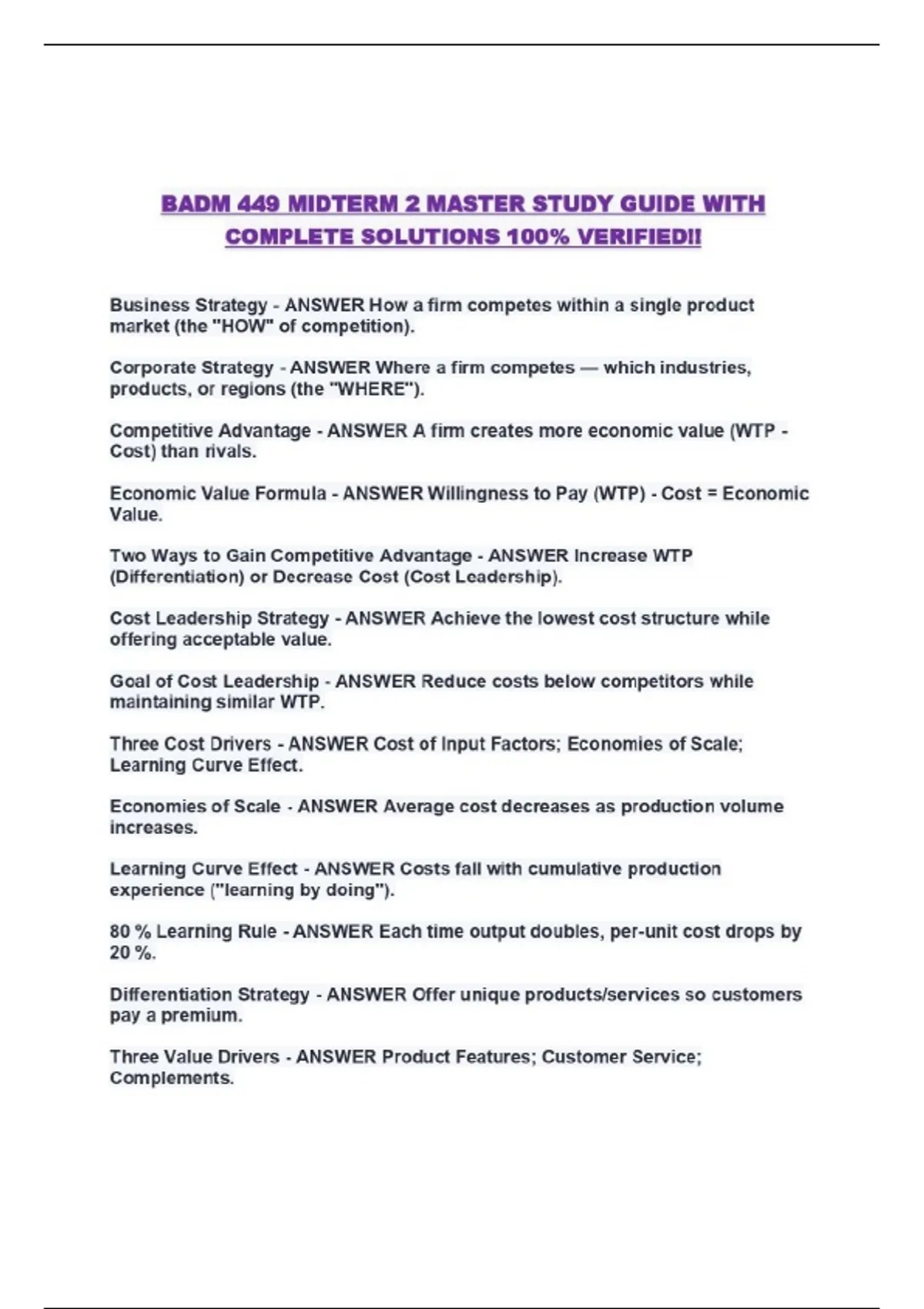 BADM 449 MIDTERM 2 MASTER STUDY GUIDE WITH COMPLETE SOLUTIONS 100% VERIFIED!!

Business Strategy - ANSWER How a firm competes within a single product market (the "HOW" of competition).

Corporate Strategy - ANSWER Where a firm competes — which industries, products, or regions (the "WHERE").

Competitive Advantage - ANSWER A firm creates more economic value (WTP - Cost) than rivals.

Economic Value Formula - ANSWER Willingness to Pay (WTP) - Cost = Economic Value.

Two Ways to Gain Competitive Advantage - ANSWER Increase WTP (Differentiation) or Decrease Cost (Cost Leadership).

Cost Leadership Strategy - ANSWER Achieve the lowest cost structure while offering acceptable value.

Goal of Cost Leadership - ANSWER Reduce costs below competitors while maintaining similar WTP.

Three Cost Drivers - ANSWER Cost of Input Factors; Economies of Scale; Learning Curve Effect.

Economies of Scale - ANSWER Average cost decreases as production volume increases.

Learning Curve Effect - ANSWER Costs fall with cumulative production experience ("learning by doing").

80 % Learning Rule - ANSWER Each time output doubles, per-unit cost drops by 20 %.

Differentiation Strategy - ANSWER Offer unique products/services so customers pay a premium.

Three Value Drivers - ANSWER Product Features; Customer Service; Complements.